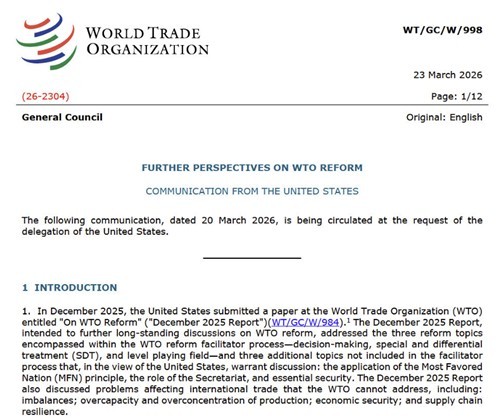 WORLD TRADE ORGANIZATION

WT/GC/W/998

23 March 2026

(26-2304)

Page: 1/12

General Council

Original: English

FURTHER PERSPECTIVES ON WTO REFORM

COMMUNICATION FROM THE UNITED STATES

The following communication, dated 20 March 2026, is being circulated at the request of the delegation of the United States.

1 INTRODUCTION

1. In December 2025, the United States submitted a paper at the World Trade Organization (WTO) entitled "On WTO Reform" ("December 2025 Report")(WT/GC/W/984).$^1$ The December 2025 Report, intended to further long-standing discussions on WTO reform, addressed the three reform topics encompassed within the WTO reform facilitator process—decision-making, special and differential treatment (SDT), and level playing field—and three additional topics not included in the facilitator process that, in the view of the United States, warrant discussion: the application of the Most Favored Nation (MFN) principle, the role of the Secretariat, and essential security. The December 2025 Report also discussed problems affecting international trade that the WTO cannot address, including: imbalances; overcapacity and overconcentration of production; economic security; and supply chain resilience.